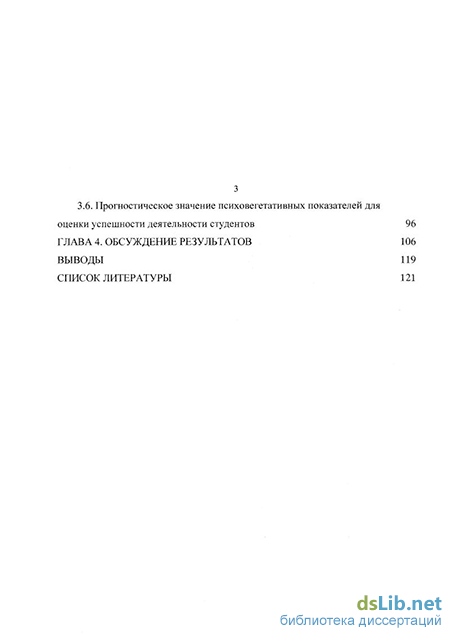 3

3.6. Прогностическое значение психовегетативных показателей для оценки успешности деятельности студентов 96

ГЛАВА 4. ОБСУЖДЕНИЕ РЕЗУЛЬТАТОВ 106

ВЫВОДЫ 119

СПИСОК ЛИТЕРАТУРЫ 121

dsLib.net
библиотека диссертаций